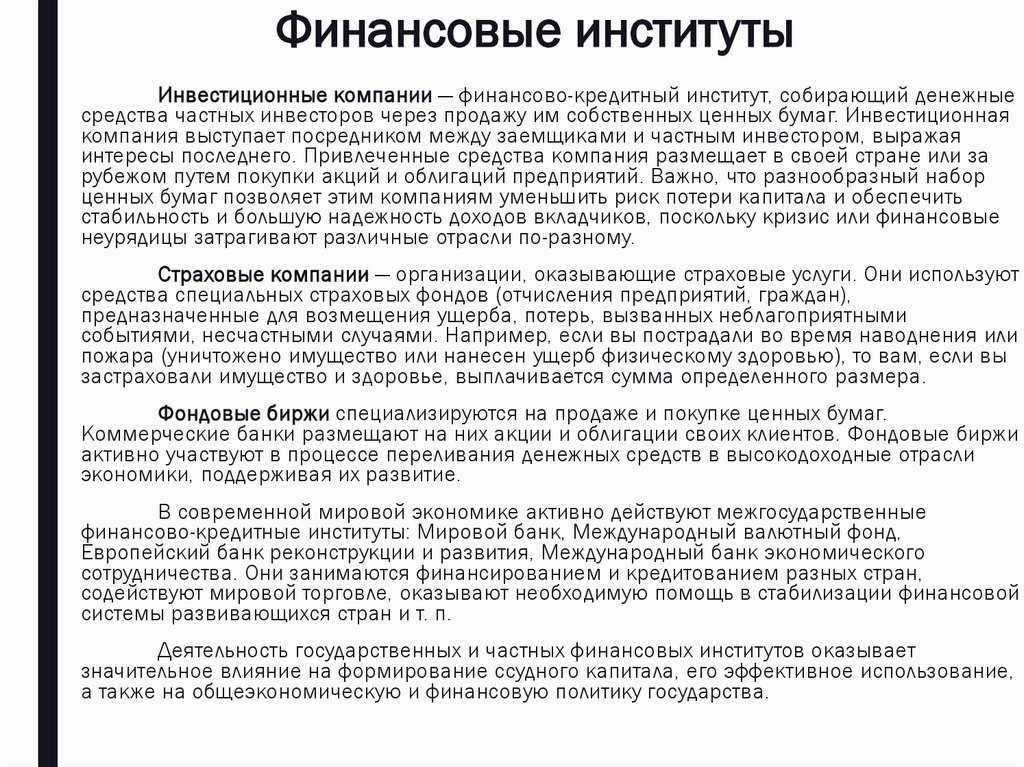 Финансовые институты

Инвестиционные компании — финансово-кредитный институт, собирающий денежные средства частных инвесторов через продажу им собственных ценных бумаг. Инвестиционная компания выступает посредником между заемщиками и частным инвестором, выражая интересы последнего. Привлеченные средства компания размещает в своей стране или за рубежом путем покупки акций и облигаций предприятий. Важно, что разнообразный набор ценных бумаг позволяет этим компаниям уменьшить риск потери капитала и обеспечить стабильность и большую надежность доходов вкладчиков, поскольку кризис или финансовые неурядицы затрагивают различные отрасли по-разному.

Страховые компании — организации, оказывающие страховые услуги. Они используют средства специальных страховых фондов (отчисления предприятий, граждан), предназначенные для возмещения ущерба, потерь, вызванных неблагоприятными событиями, несчастными случаями. Например, если вы пострадали во время наводнения или пожара (уничтожено имущество или нанесен ущерб физическому здоровью), то вам, если вы застраховали имущество и здоровье, выплачивается сумма определенного размера.

Фондовые биржи специализируются на продаже и покупке ценных бумаг. Коммерческие банки размещают на них акции и облигации своих клиентов. Фондовые биржи активно участвуют в процессе переливания денежных средств в высокодоходные отрасли экономики, поддерживая их развитие.

В современной мировой экономике активно действуют межгосударственные финансово-кредитные институты: Мировой банк, Международный валютный фонд, Европейский банк реконструкции и развития, Международный банк экономического сотрудничества. Они занимаются финансированием и кредитованием разных стран, содействуют мировой торговле, оказывают необходимую помощь в стабилизации финансовой системы развивающихся стран и т. п.

Деятельность государственных и частных финансовых институтов оказывает значительное влияние на формирование ссудного капитала, его эффективное использование, а также на общеэкономическую и финансовую политику государства.